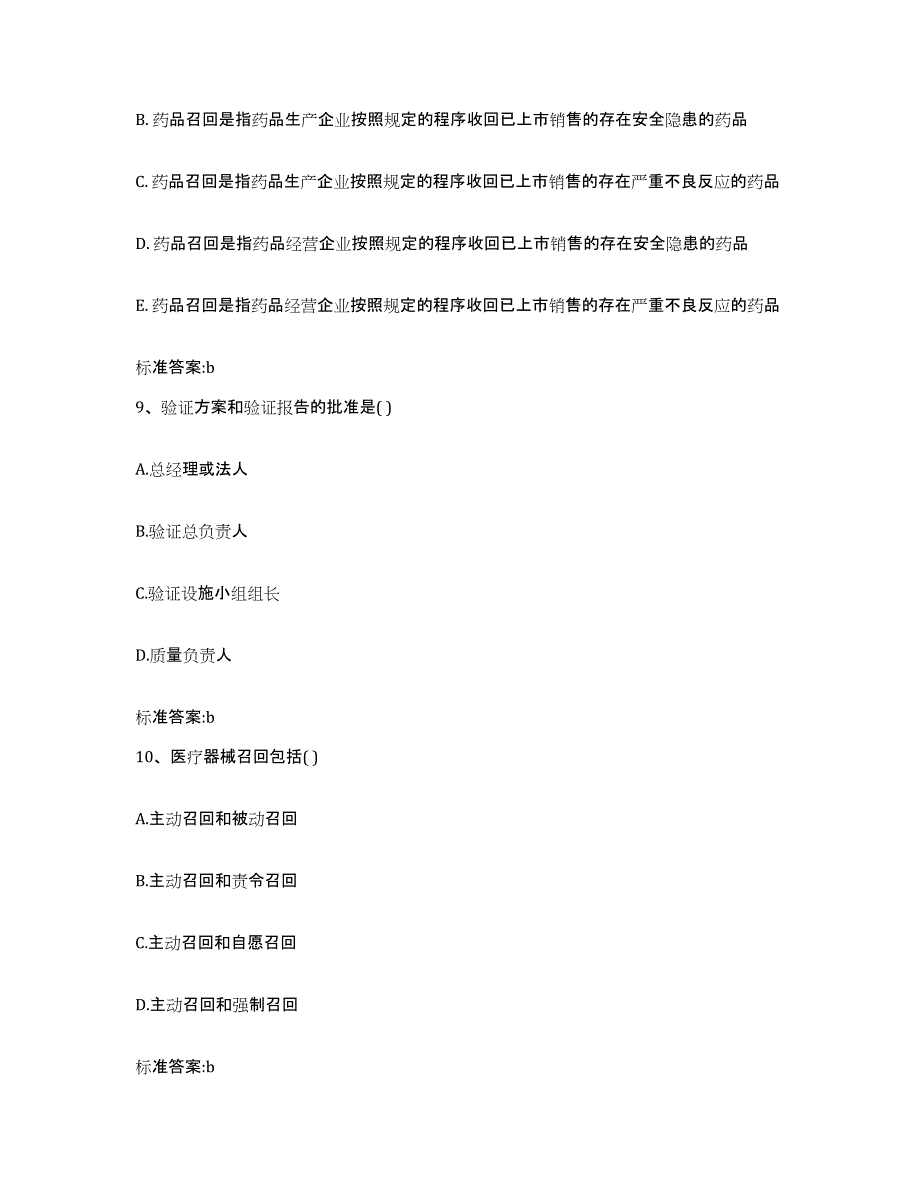 B. 药品召回是指药品生产企业按照规定的程序收回已上市销售的存在安全隐患的药品

C. 药品召回是指药品生产企业按照规定的程序收回已上市销售的存在严重不良反应的药品

D. 药品召回是指药品经营企业按照规定的程序收回已上市销售的存在安全隐患的药品

E. 药品召回是指药品经营企业按照规定的程序收回已上市销售的存在严重不良反应的药品

标准答案:b

9、验证方案和验证报告的批准是( )

A.总经理或法人

B.验证总负责人

C.验证设施小组组长

D.质量负责人

标准答案:b

10、医疗器械召回包括( )

A.主动召回和被动召回

B.主动召回和责令召回

C.主动召回和自愿召回

D.主动召回和强制召回

标准答案:b